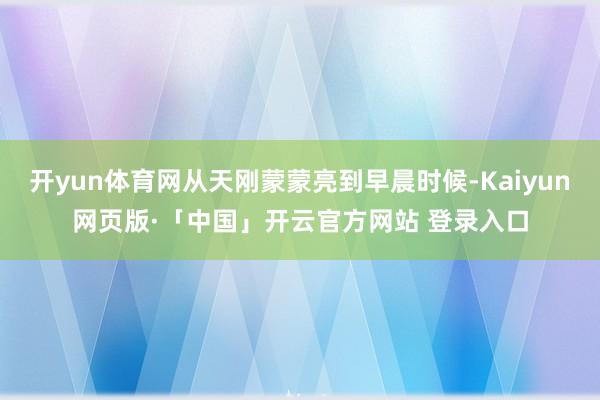 开yun体育网从天刚蒙蒙亮到早晨时候-Kaiyun网页版·「中国」开云官方网站 登录入口